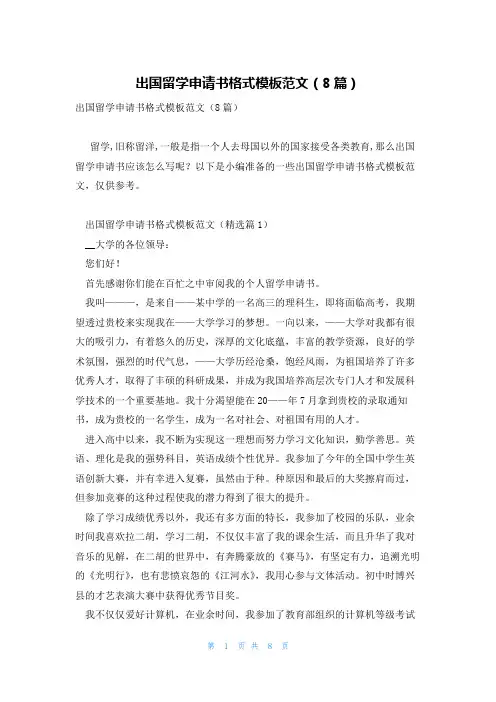 出国留学申请书格式模板范文（8篇）

出国留学申请书格式模板范文（8篇）

留学,旧称留洋,一般是指一个人去母国以外的国家接受各类教育,那么出国留学申请书应该怎么写呢？以下是小编准备的一些出国留学申请书格式模板范文，仅供参考。

出国留学申请书格式模板范文（精选篇1）

__大学的各位领导：

您们好！

首先感谢你们能在百忙之中审阅我的个人留学申请书。

我叫———，是来自——某中学的一名高三的理科生，即将面临高考，我期望透过贵校来实现我在——大学学习的梦想。一向以来，——大学对我都有很大的吸引力，有着悠久的历史，深厚的文化底蕴，丰富的教学资源，良好的学术氛围，强烈的时代气息，——大学历经沧桑，饱经风雨，为祖国培养了许多优秀人才，取得了丰硕的科研成果，并成为我国培养高层次专门人才和发展科学技术的一个重要基地。我十分渴望能在20——年7月拿到贵校的录取通知书，成为贵校的一名学生，成为一名对社会、对祖国有用的人才。

进入高中以来，我不断为实现这一理想而努力学习文化知识，勤学善思。英语、理化是我的强势科目，英语成绩个性优异。我参加了今年的全国中学生英语创新大赛，并有幸进入复赛，虽然由于种。种原因和最后的大奖擦肩而过，但参加竞赛的这种过程使我的潜力得到了很大的提升。

除了学习成绩优秀以外，我还有多方面的特长，我参加了校园的乐队，业余时间我喜欢拉二胡，学习二胡，不仅仅丰富了我的课余生活，而且升华了我对音乐的见解，在二胡的世界中，有奔腾豪放的《赛马》，有坚定有力，追溯光明的《光明行》，也有悲愤哀怨的《江河水》，我用心参与文体活动。初中时博兴县的才艺表演大赛中获得优秀节目奖。

我不仅仅爱好计算机，在业余时间，我参加了教育部组织的计算机等级考试

第 1 页 共 8 页